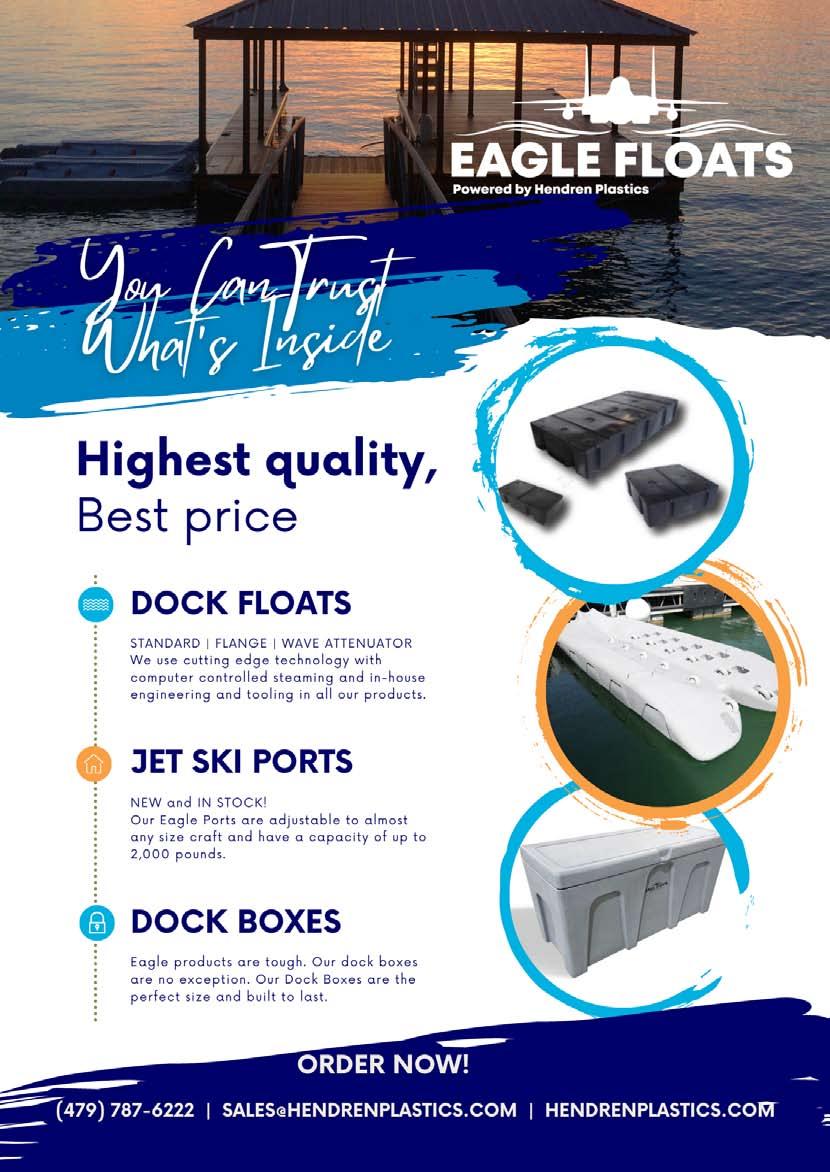 EAGLE FLOATS
Powered by Hendren Plastics

You Can Trust What's Inside

Highest quality,
Best price

DOCK FLOATS

STANDARD | FLANGE | WAVE ATTENUATOR
We use cutting edge technology with computer controlled steaming and in-house engineering and tooling in all our products.

JET SKI PORTS

NEW and IN STOCK!
Our Eagle Ports are adjustable to almost any size craft and have a capacity of up to 2,000 pounds.

DOCK BOXES

Eagle products are tough. Our dock boxes are no exception. Our Dock Boxes are the perfect size and built to last.

ORDER NOW!

(479) 787-6222 | SALES@HENDRENPLASTICS.COM | HENDRENPLASTICS.COM